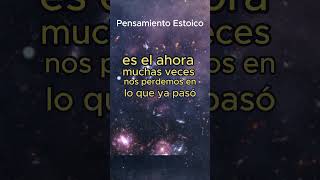 Pensamiento Estoico

es el ahora
muchas veces
nos perdemos en
lo que ya pasó